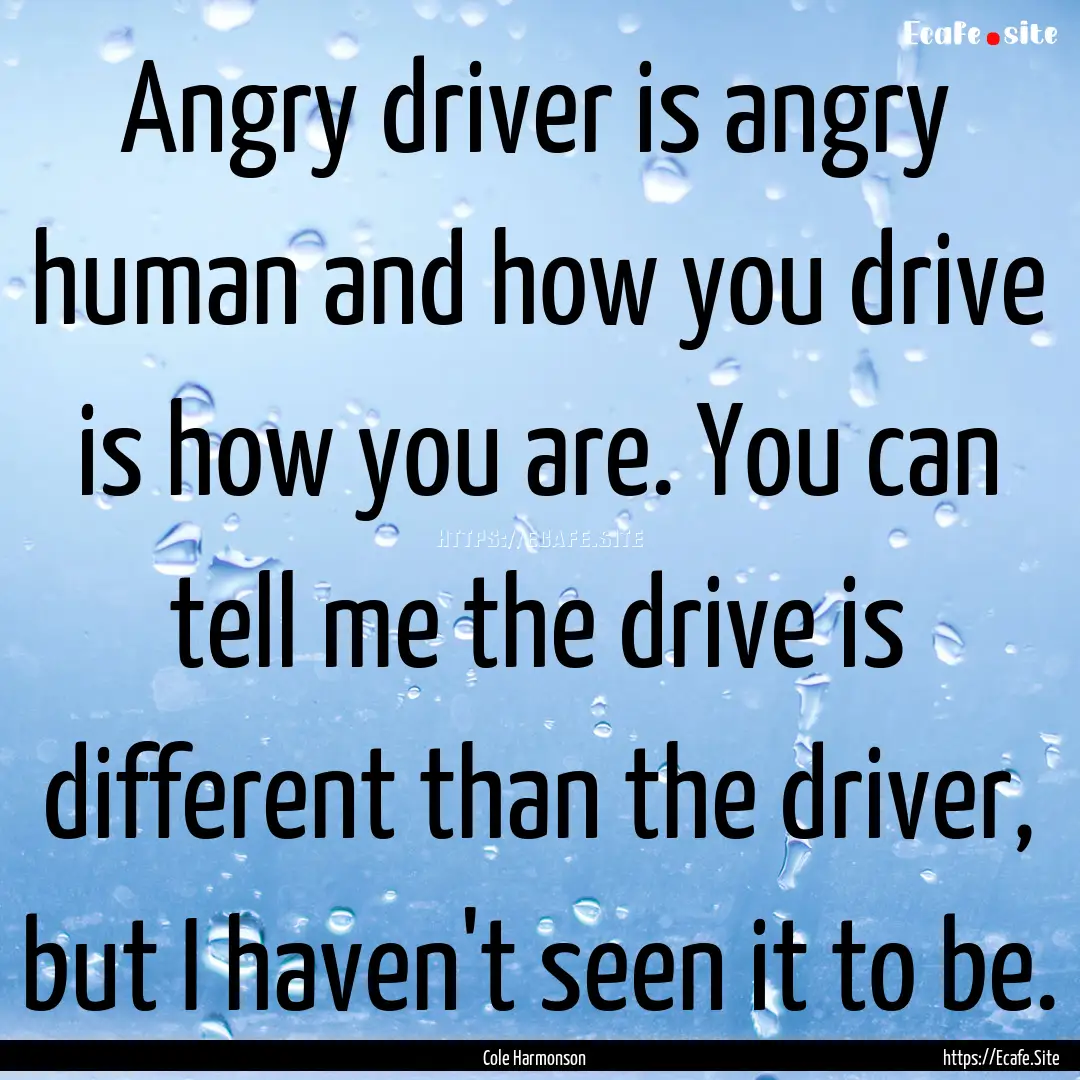 Ecafe.site

Angry driver is angry human and how you drive is how you are. You can tell me the drive is different than the driver, but I haven't seen it to be.

HTTPS://ECAFE.SITE

Cole Harmonson

https://Ecafe.Site